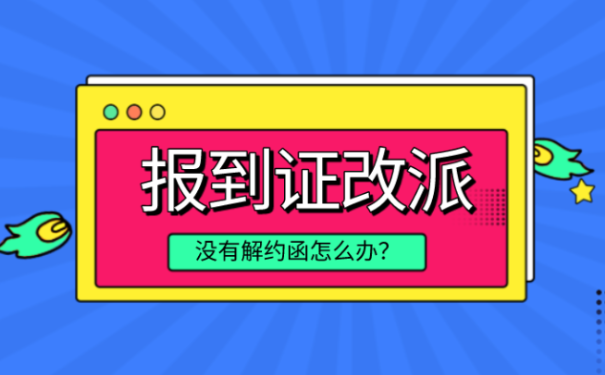 报到证改派

没有解约函怎么办?